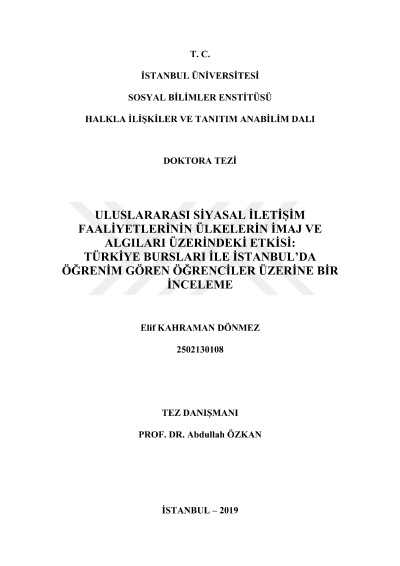 T. C.

İSTANBUL ÜNİVERSİTESİ

SOSYAL BİLİMLER ENSTİTÜSÜ

HALKLA İLİŞKİLER VE TANITIM ANABİLİM DALI

DOKTORA TEZİ

ULUSLARARASI SİYASAL İLETİŞİM FAALİYETLERİNİN ÜLKELERİN İMAJ VE ALGILARI ÜZERİNDEKİ ETKİSİ: TÜRKİYE BURSLARI İLE İSTANBUL'DA ÖĞRENİM GÖREN ÖĞRENCİLER ÜZERİNE BİR İNCELEME

Elif KAHRAMAN DÖNMEZ

2502130108

TEZ DANIŞMANI

PROF. DR. Abdullah ÖZKAN

İSTANBUL – 2019